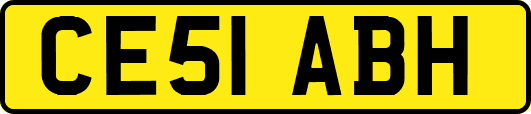 CE51 ABH